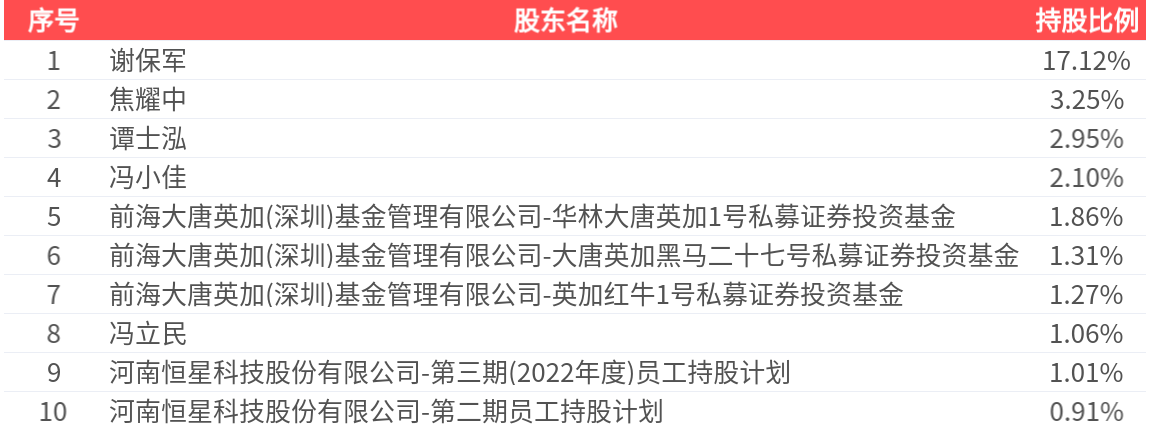 | 序号 | 股东名称 | 持股比例 |
|---|---|---|
| 1 | 谢保军 | 17.12% |
| 2 | 焦耀中 | 3.25% |
| 3 | 谭士泓 | 2.95% |
| 4 | 冯小佳 | 2.10% |
| 5 | 前海大唐英加(深圳)基金管理有限公司-华林大唐英加1号私募证券投资基金 | 1.86% |
| 6 | 前海大唐英加(深圳)基金管理有限公司-大唐英加黑马二十七号私募证券投资基金 | 1.31% |
| 7 | 前海大唐英加(深圳)基金管理有限公司-英加红牛1号私募证券投资基金 | 1.27% |
| 8 | 冯立民 | 1.06% |
| 9 | 河南恒星科技股份有限公司-第三期(2022年度)员工持股计划 | 1.01% |
| 10 | 河南恒星科技股份有限公司-第二期员工持股计划 | 0.91% |